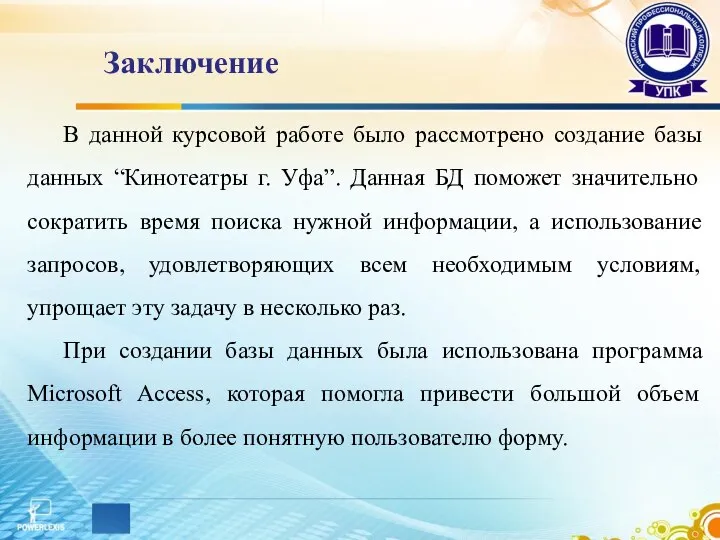 Заключение

УФИМСКИЙ ПРОФЕССИОНАЛЬНЫЙ КОЛЛЕДЖ
УПК

В данной курсовой работе было рассмотрено создание базы данных “Кинотеатры г. Уфа”. Данная БД поможет значительно сократить время поиска нужной информации, а использование запросов, удовлетворяющих всем необходимым условиям, упрощает эту задачу в несколько раз.

При создании базы данных была использована программа Microsoft Access, которая помогла привести большой объем информации в более понятную пользователю форму.

POWERLEXIS